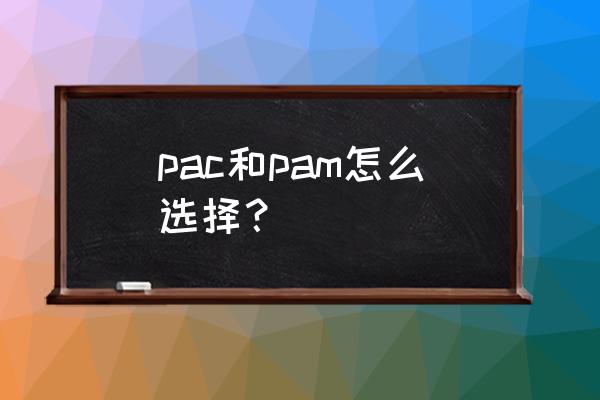 pac和pam怎么选择？